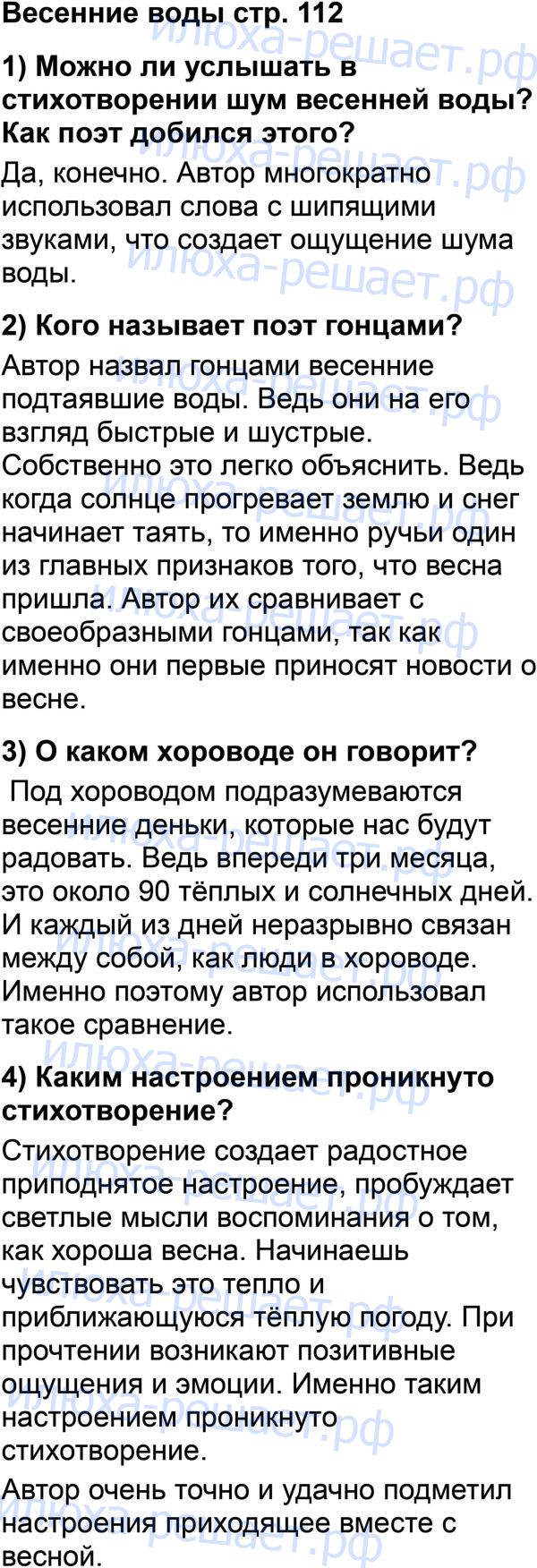 Весенние воды стр. 112

1) Можно ли услышать в стихотворении шум весенней воды? Как поэт добился этого?

Да, конечно. Автор многократно использовал слова с шипящими звуками, что создает ощущение шума воды.

2) Кого называет поэт гонцами?

Автор назвал гонцами весенние подтаявшие воды. Ведь они на его взгляд быстрые и шустрые. Собственно это легко объяснить. Ведь когда солнце прогревает землю и снег начинает таять, то именно ручьи один из главных признаков того, что весна пришла. Автор их сравнивает с своеобразными гонцами, так как именно они первые приносят новости о весне.

3) О каком хороводе он говорит?

Под хороводом подразумеваются весенние деньки, которые нас будут радовать. Ведь впереди три месяца, это около 90 тёплых и солнечных дней. И каждый из дней неразрывно связан между собой, как люди в хороводе. Именно поэтому автор использовал такое сравнение.

4) Каким настроением проникнуто стихотворение?

Стихотворение создает радостное приподнятое настроение, пробуждает светлые мысли воспоминания о том, как хороша весна. Начинаешь чувствовать это тепло и приближающуюся тёплую погоду. При прочтении возникают позитивные ощущения и эмоции. Именно таким настроением проникнуто стихотворение.

Автор очень точно и удачно подметил настроения приходящее вместе с весной.

илюха-решает.рф